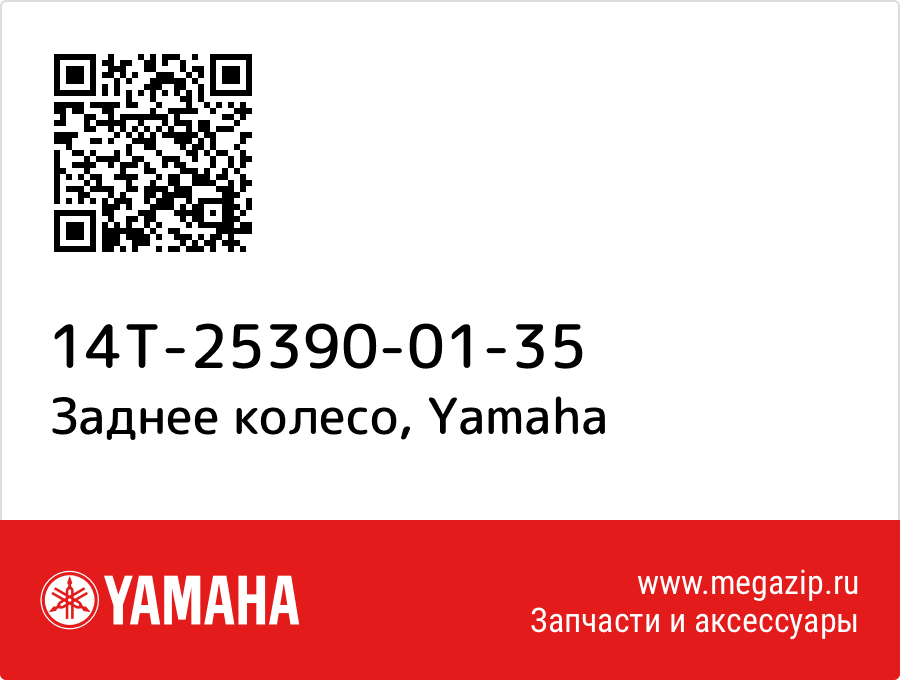 14T-25390-01-35
Заднее колесо, Yamaha

YAMAHA

www.megazip.ru
Запчасти и аксессуары